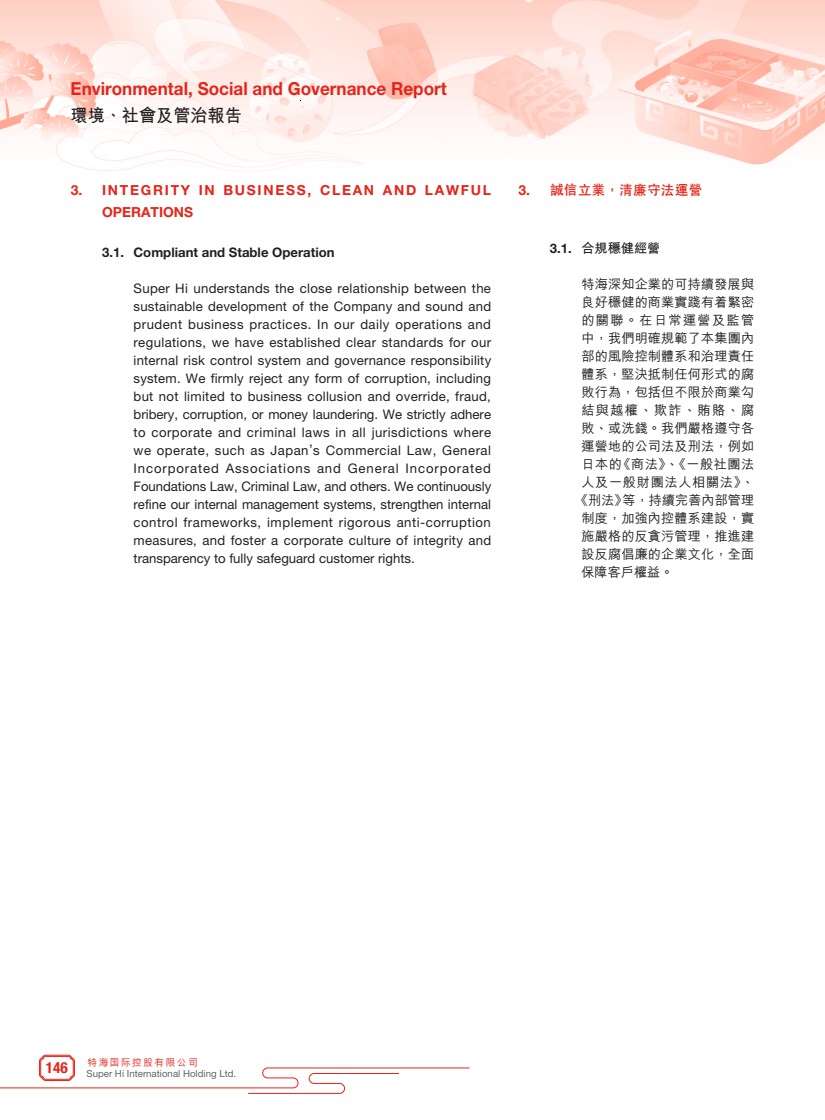 Environmental, Social and Governance Report
環境、社會及管治報告

3. INTEGRITY IN BUSINESS, CLEAN AND LAWFUL OPERATIONS

3.1. Compliant and Stable Operation

Super Hi understands the close relationship between the sustainable development of the Company and sound and prudent business practices. In our daily operations and regulations, we have established clear standards for our internal risk control system and governance responsibility system. We firmly reject any form of corruption, including but not limited to business collusion and override, fraud, bribery, corruption, or money laundering. We strictly adhere to corporate and criminal laws in all jurisdictions where we operate, such as Japan's Commercial Law, General Incorporated Associations and General Incorporated Foundations Law, Criminal Law, and others. We continuously refine our internal management systems, strengthen internal control frameworks, implement rigorous anti-corruption measures, and foster a corporate culture of integrity and transparency to fully safeguard customer rights.

3. 誠信立業，清廉守法運營

3.1. 合規穩健經營

特海深知企業的可持續發展與良好穩健的商業實踐有着緊密的關聯。在日常運營及監管中，我們明確規範了本集團內部的風險控制體系和治理責任體系，堅決抵制任何形式的腐敗行為，包括但不限於商業勾結與越權、欺詐、賄賂、腐敗、或洗錢。我們嚴格遵守各運營地的公司法及刑法，例如日本的《商法》、《一般社團法人及一般財團法人相關法》、《刑法》等，持續完善內部管理制度，加強內控體系建設，實施嚴格的反貪污管理，推進建設反腐倡廉的企業文化，全面保障客戶權益。

146 特海国际控股有限公司
Super Hi International Holding Ltd.